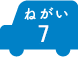 ねがい
7